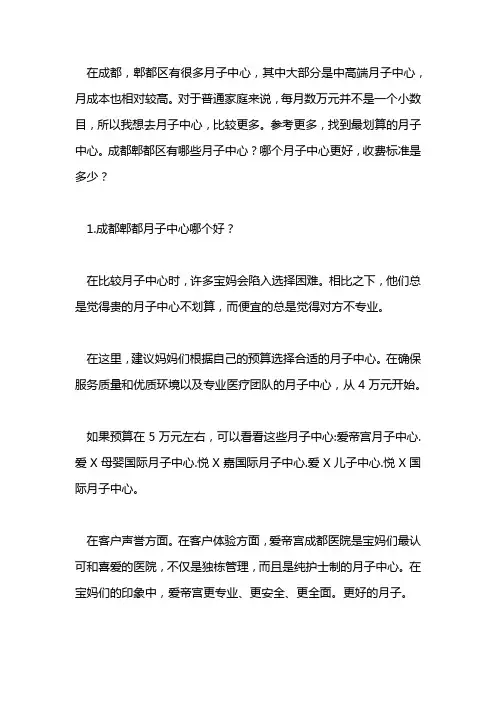 在成都，郫都区有很多月子中心，其中大部分是中高端月子中心，月成本也相对较高。对于普通家庭来说，每月数万元并不是一个小数目，所以我想去月子中心，比较更多。参考更多，找到最划算的月子中心。成都郫都区有哪些月子中心？哪个月子中心更好，收费标准是多少？

1.成都郫都月子中心哪个好？

在比较月子中心时，许多宝妈会陷入选择困难。相比之下，他们总是觉得贵的月子中心不划算，而便宜的总是觉得对方不专业。

在这里，建议妈妈们根据自己的预算选择合适的月子中心。在确保服务质量和优质环境以及专业医疗团队的月子中心，从 4 万元开始。

如果预算在 5 万元左右，可以看看这些月子中心:爱帝宫月子中心.爱 X 母婴国际月子中心.悦 X 嘉国际月子中心.爱 X 儿子中心.悦 X 国际月子中心。

在客户声誉方面。在客户体验方面，爱帝宫成都医院是宝妈们最认可和喜爱的医院，不仅是独栋管理，而且是纯护士制的月子中心。在宝妈们的印象中，爱帝宫更专业、更安全、更全面。更好的月子。